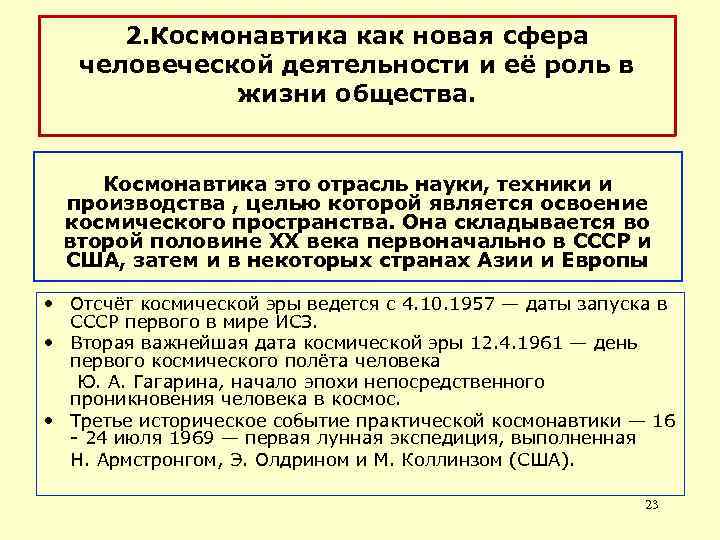 2.Космонавтика как новая сфера человеческой деятельности и её роль в жизни общества.

Космонавтика это отрасль науки, техники и производства , целью которой является освоение космического пространства. Она складывается во второй половине XX века первоначально в СССР и США, затем и в некоторых странах Азии и Европы

• Отсчёт космической эры ведется с 4.10.1957 — даты запуска в СССР первого в мире ИСЗ.
• Вторая важнейшая дата космической эры 12.4.1961 — день первого космического полёта человека Ю. А. Гагарина, начало эпохи непосредственного проникновения человека в космос.
• Третье историческое событие практической космонавтики — 16 - 24 июля 1969 — первая лунная экспедиция, выполненная Н. Армстронгом, Э. Олдрином и М. Коллинзом (США).

23